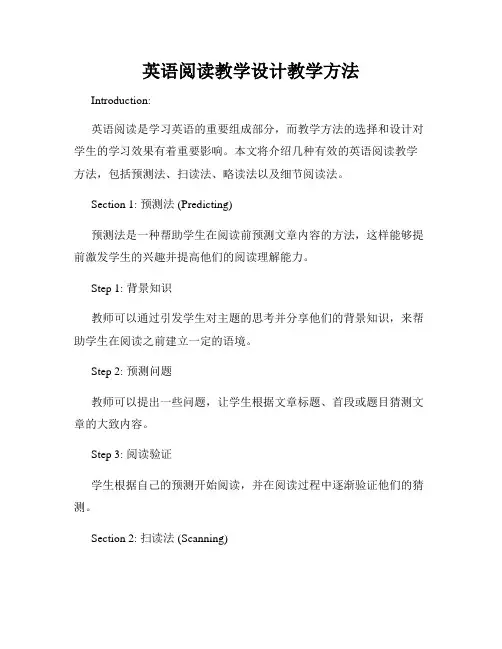 英语阅读教学设计教学方法

Introduction:

英语阅读是学习英语的重要组成部分，而教学方法的选择和设计对学生的学习效果有着重要影响。本文将介绍几种有效的英语阅读教学方法，包括预测法、扫读法、略读法以及细节阅读法。

Section 1: 预测法 (Predicting)

预测法是一种帮助学生在阅读前预测文章内容的方法，这样能够提前激发学生的兴趣并提高他们的阅读理解能力。

Step 1: 背景知识

教师可以通过引发学生对主题的思考并分享他们的背景知识，来帮助学生在阅读之前建立一定的语境。

Step 2: 预测问题

教师可以提出一些问题，让学生根据文章标题、首段或题目猜测文章的大致内容。

Step 3: 阅读验证

学生根据自己的预测开始阅读，并在阅读过程中逐渐验证他们的猜测。

Section 2: 扫读法 (Scanning)